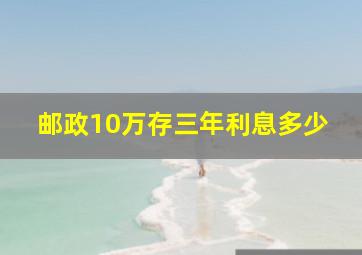 邮政10万存三年利息多少